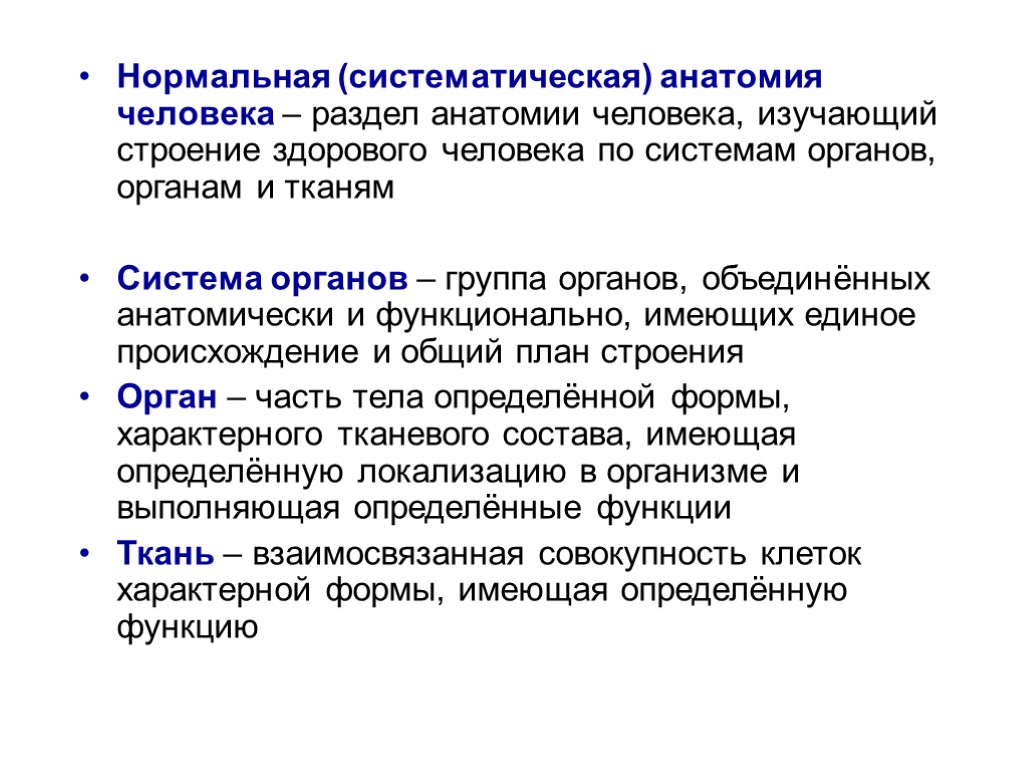 • Нормальная (систематическая) анатомия человека – раздел анатомии человека, изучающий строение здорового человека по системам органов, органам и тканям

• Система органов – группа органов, объединённых анатомически и функционально, имеющих единое происхождение и общий план строения
• Орган – часть тела определённой формы, характерного тканевого состава, имеющая определённую локализацию в организме и выполняющая определённые функции
• Ткань – взаимосвязанная совокупность клеток характерной формы, имеющая определённую функцию